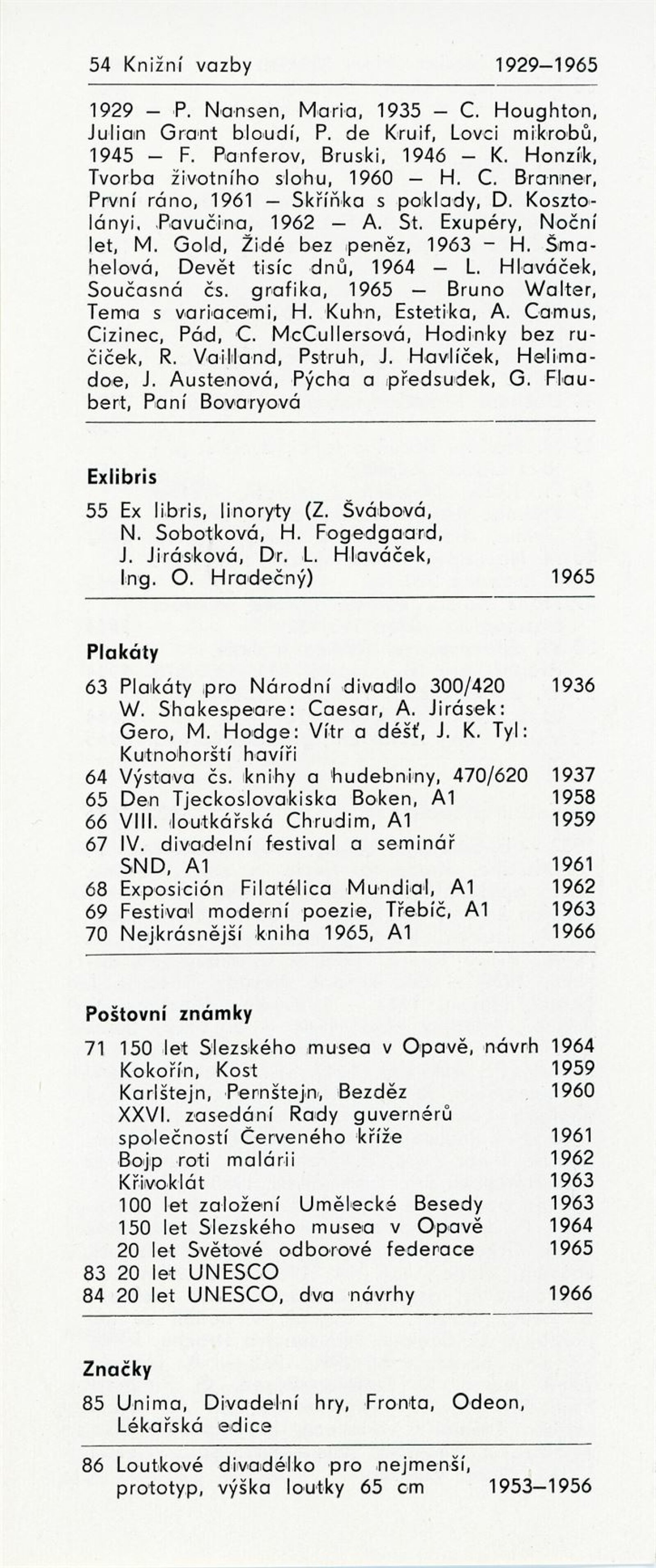 54 Knižní vazby 1929–1965

1929 – P. Nansen, Maria, 1935 – C. Houghton, Julian Grant bloudí, P. de Kruif, Lovci mikrobů, 1945 – F. Panferov, Bruski, 1946 – K. Honzík, Tvorba životního slohu, 1960 – H. C. Branner, První ráno, 1961 – Skříňka s poklady, D. Kosztolányi, Pavučina, 1962 – A. St. Exupéry, Noční let, M. Gold, Židé bez peněz, 1963 – H. Šmahelová, Devět tisíc dnů, 1964 – L. Hlaváček, Současná čs. grafika, 1965 – Bruno Walter, Tema s variacemi, H. Kuhn, Estetika, A. Camus, Cizinec, Pád, C. McCullersová, Hodinky bez ručiček, R. Vailland, Pstruh, J. Havlíček, Helimadoe, J. Austenová, Pýcha a předsudek, G. Flaubert, Paní Bovaryová

Exlibris

55 Ex libris, linoryty (Z. Švábová, N. Sobotková, H. Fogedgaard, J. Jirásková, Dr. L. Hlaváček, Ing. O. Hradečný) 1965

Plakáty

63 Plakáty pro Národní divadlo 300/420 1936
W. Shakespeare: Caesar, A. Jirásek: Gero, M. Hodge: Vítr a déšť, J. K. Tyl: Kutnohorští havíři
64 Výstava čs. knihy a hudebniny, 470/620 1937
65 Den Tjeckoslovakiska Boken, A1 1958
66 VIII. loutkářská Chrudim, A1 1959
67 IV. divadelní festival a seminář SND, A1 1961
68 Exposición Filatélica Mundial, A1 1962
69 Festival moderní poezie, Třebíč, A1 1963
70 Nejkrásnější kniha 1965, A1 1966

Poštovní známky

71 150 let Slezského musea v Opavě, návrh 1964
Kokořín, Kost 1959
Karlštejn, Pernštejn, Bezděz 1960
XXVI. zasedání Rady guvernérů společností Červeného kříže 1961
Bojp roti malárii 1962
Křivoklát 1963
100 let založení Umělecké Besedy 1963
150 let Slezského musea v Opavě 1964
20 let Světové odborové federace 1965
83 20 let UNESCO
84 20 let UNESCO, dva návrhy 1966

Značky

85 Unima, Divadelní hry, Fronta, Odeon, Lékařská edice

86 Loutkové divadélko pro nejmenší, prototyp, výška loutky 65 cm 1953–1956